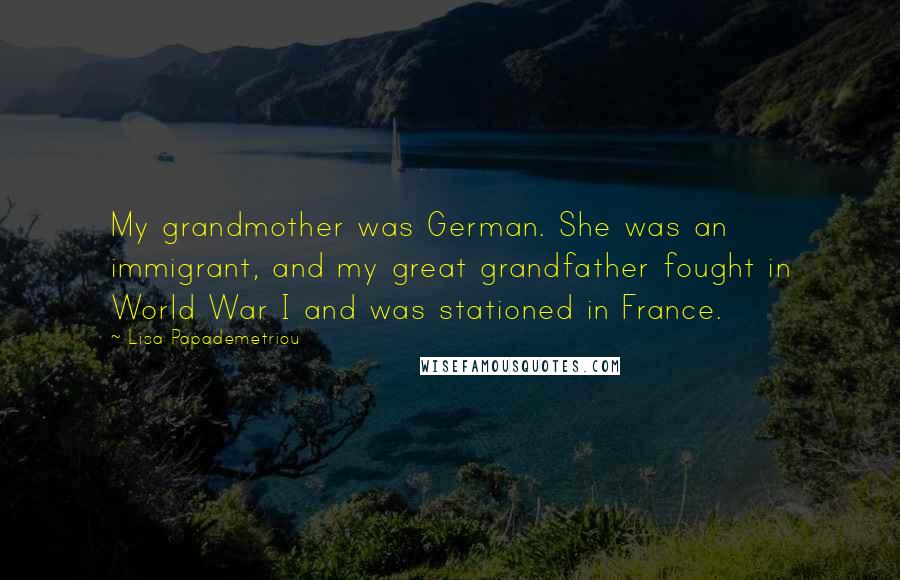 My grandmother was German. She was an immigrant, and my great grandfather fought in World War I and was stationed in France.

~ Lisa Papademetriou

WISEFAMOUSQUOTES.COM